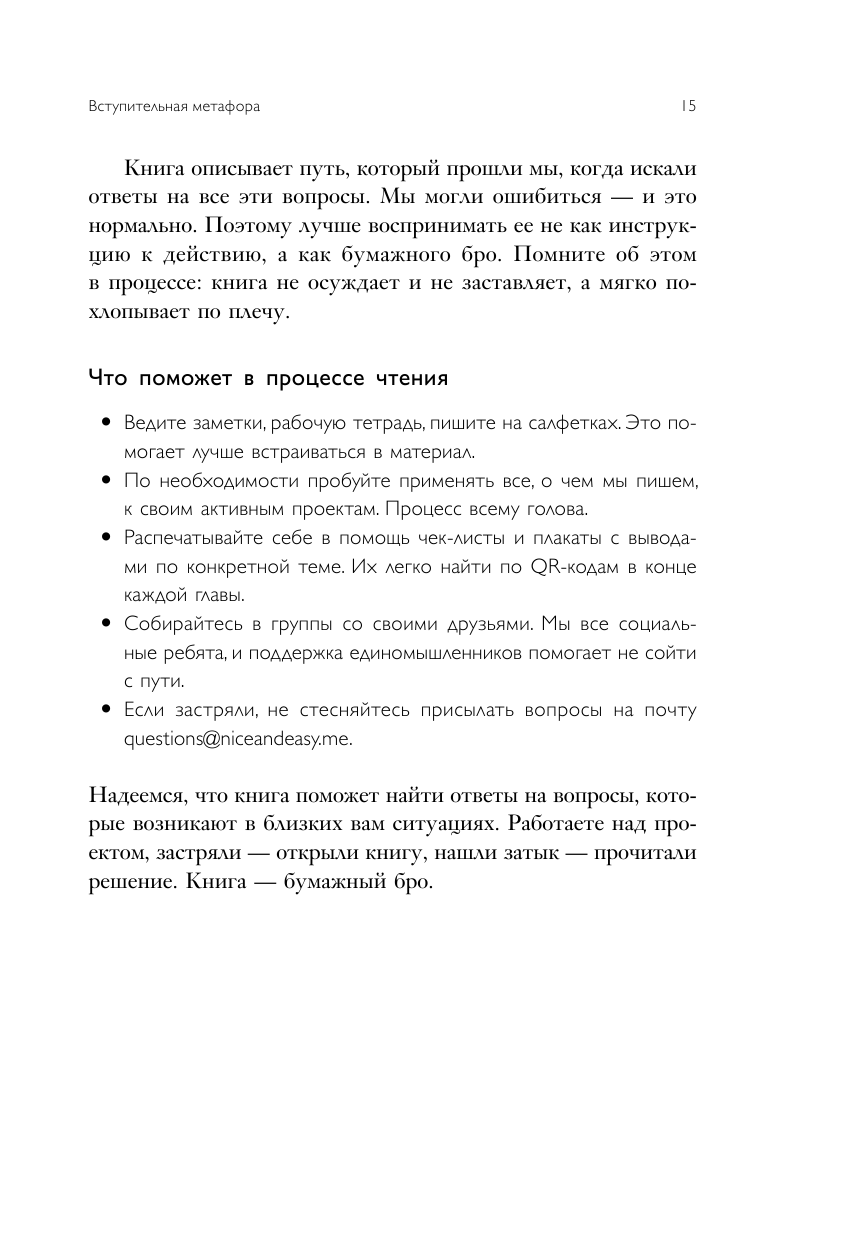 Вступительная метафора 15

Книга описывает путь, который прошли мы, когда искали ответы на все эти вопросы. Мы могли ошибиться — и это нормально. Поэтому лучше воспринимать ее не как инструкцию к действию, а как бумажного бро. Помните об этом в процессе: книга не осуждает и не заставляет, а мягко похлопывает по плечу.

Что поможет в процессе чтения

• Ведите заметки, рабочую тетрадь, пишите на салфетках. Это помогает лучше встраиваться в материал.
• По необходимости пробуйте применять все, о чем мы пишем, к своим активным проектам. Процесс всему голова.
• Распечатывайте себе в помощь чек-листы и плакаты с выводами по конкретной теме. Их легко найти по QR-кодам в конце каждой главы.
• Собирайтесь в группы со своими друзьями. Мы все социальные ребята, и поддержка единомышленников помогает не сойти с пути.
• Если застряли, не стесняйтесь присылать вопросы на почту questions@niceandeasy.me.

Надеемся, что книга поможет найти ответы на вопросы, которые возникают в близких вам ситуациях. Работаете над проектом, застряли — открыли книгу, нашли затык — прочитали решение. Книга — бумажный бро.